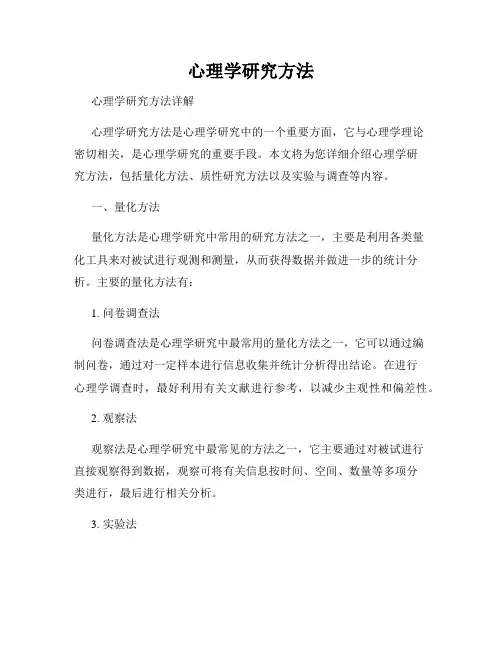 心理学研究方法

心理学研究方法详解

心理学研究方法是心理学研究中的一个重要方面，它与心理学理论密切相关，是心理学研究的重要手段。本文将为您详细介绍心理学研究方法，包括量化方法、质性研究方法以及实验与调查等内容。

一、量化方法

量化方法是心理学研究中常用的研究方法之一，主要是利用各类量化工具来对被试进行观测和测量，从而获得数据并做进一步的统计分析。主要的量化方法有：

1. 问卷调查法

问卷调查法是心理学研究中最常用的量化方法之一，它可以通过编制问卷，通过对一定样本进行信息收集并统计分析得出结论。在进行心理学调查时，最好利用有关文献进行参考，以减少主观性和偏差性。

2. 观察法

观察法是心理学研究中最常见的方法之一，它主要通过对被试进行直接观察得到数据，观察可将有关信息按时间、空间、数量等多项分类进行，最后进行相关分析。

3. 实验法